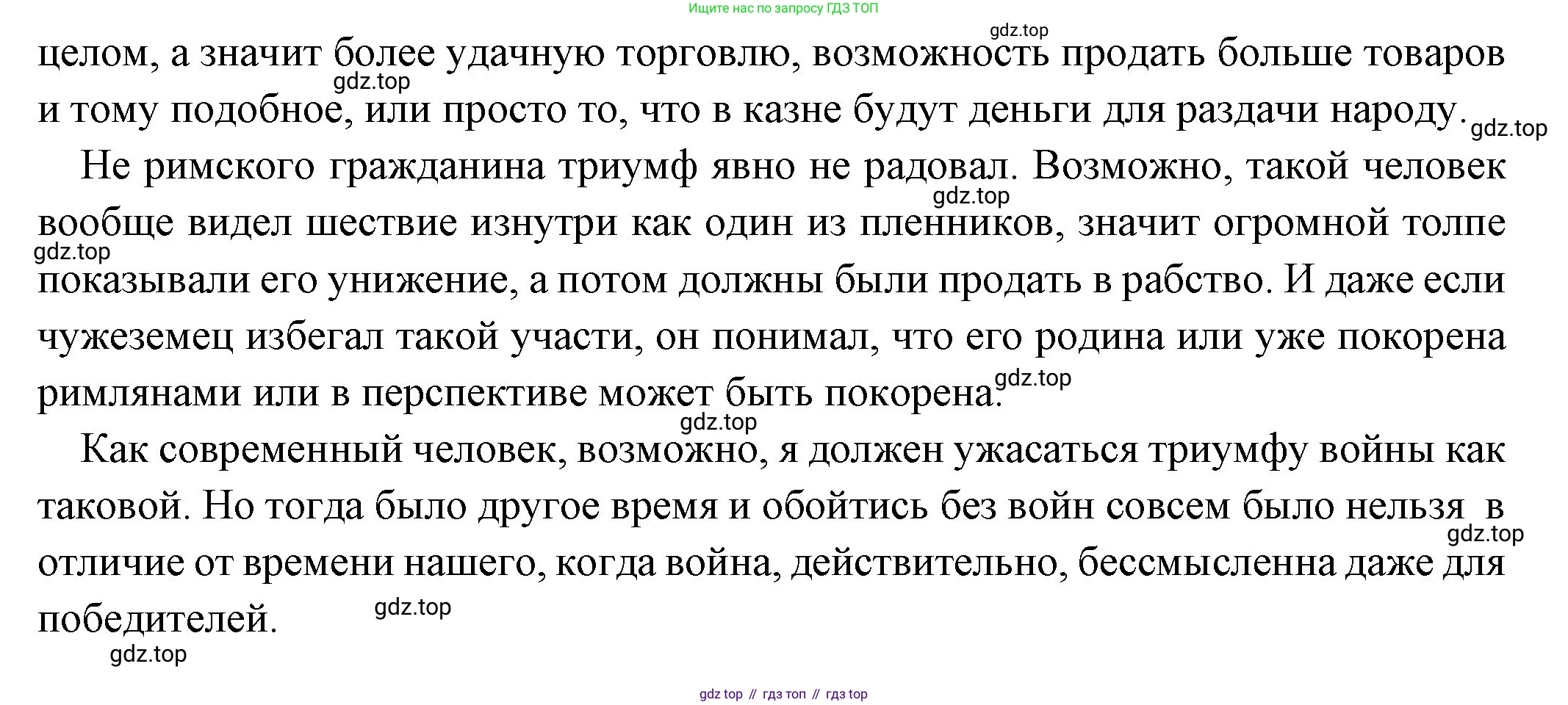 Ищите нас по запросу ГДЗ ТОП

gdz.top

целом, а значит более удачную торговлю, возможность продать больше товаров и тому подобное, или просто то, что в казне будут деньги для раздачи народу.

gdz.top

gdz.top

Не римского гражданина триумф явно не радовал. Возможно, такой человек вообще видел шествие изнутри как один из пленников, значит огромной толпе показывали его унижение, а потом должны были продать в рабство. И даже если чужеземец избегал такой участи, он понимал, что его родина или уже покорена римлянами или в перспективе может быть покорена.

gdz.top

gdz.top

gdz.top

gdz.top

Как современный человек, возможно, я должен ужасаться триумфу войны как таковой. Но тогда было другое время и обойтись без войн совсем было нельзя в отличие от времени нашего, когда война, действительно, бессмысленна даже для победителей.

gdz.top

gdz.top

gdz.top

gdz top // гдз топ // гдз top